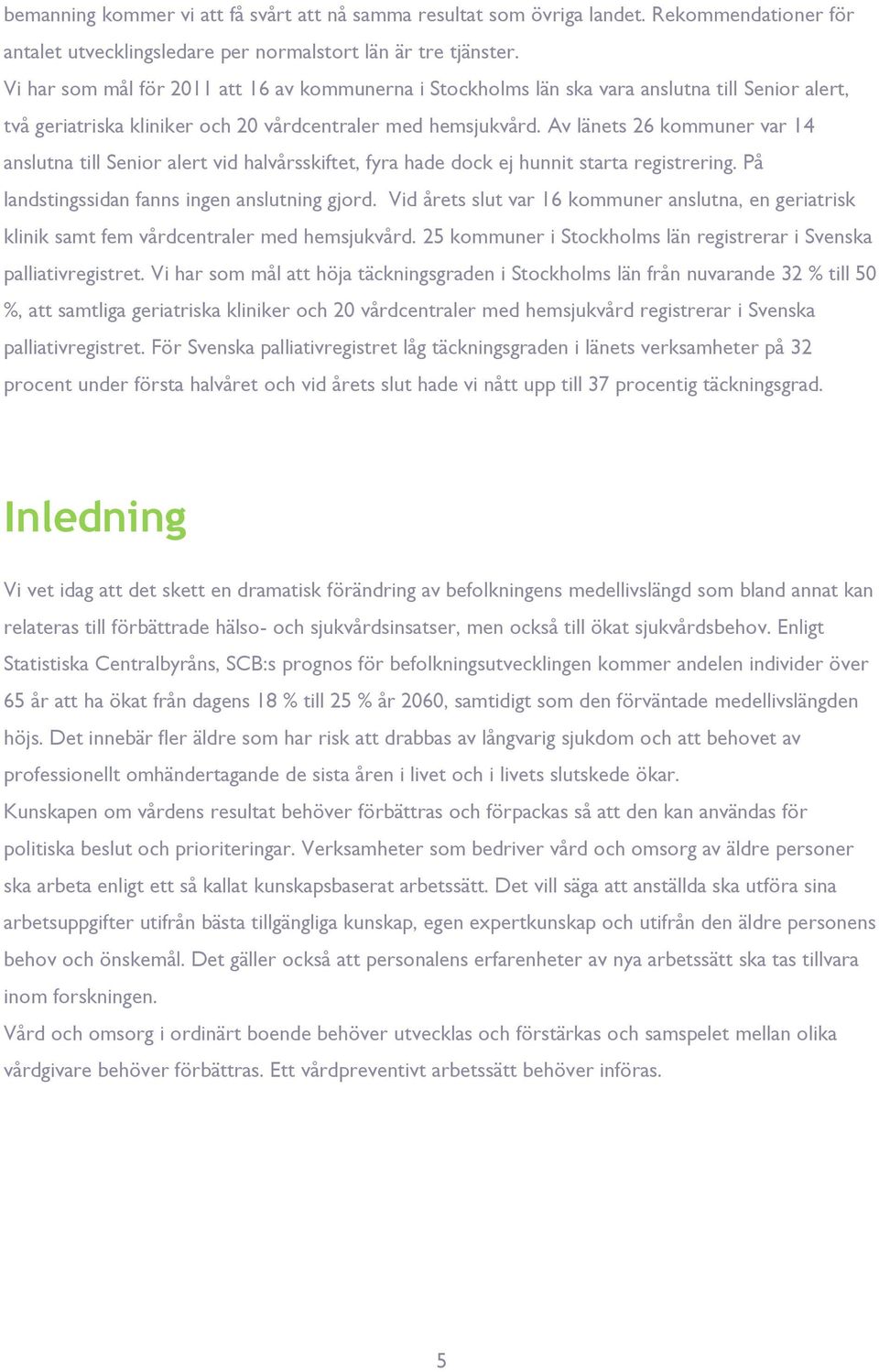 bemanning kommer vi att få svårt att nå samma resultat som övriga landet. Rekommendationer för antalet utvecklingsledare per normalstort län är tre tjänster.
Vi har som mål för 2011 att 16 av kommunerna i Stockholms län ska vara anslutna till Senior alert, två geriatriska kliniker och 20 vårdcentraler med hemsjukvård. Av länets 26 kommuner var 14 anslutna till Senior alert vid halvårsskiftet, fyra hade dock ej hunnit starta registrering. På landstingssidan fanns ingen anslutning gjord. Vid årets slut var 16 kommuner anslutna, en geriatrisk klinik samt fem vårdcentraler med hemsjukvård. 25 kommuner i Stockholms län registrerar i Svenska palliativregistret. Vi har som mål att höja täckningsgraden i Stockholms län från nuvarande 32 % till 50 %, att samtliga geriatriska kliniker och 20 vårdcentraler med hemsjukvård registrerar i Svenska palliativregistret. För Svenska palliativregistret låg täckningsgraden i länets verksamheter på 32 procent under första halvåret och vid årets slut hade vi nått upp till 37 procentig täckningsgrad.

Inledning

Vi vet idag att det skett en dramatisk förändring av befolkningens medellivslängd som bland annat kan relateras till förbättrade hälso- och sjukvårdsinsatser, men också till ökat sjukvårdsbehov. Enligt Statistiska Centralbyråns, SCB:s prognos för befolkningsutvecklingen kommer andelen individer över 65 år att ha ökat från dagens 18 % till 25 % år 2060, samtidigt som den förväntade medellivslängden höjs. Det innebär fler äldre som har risk att drabbas av långvarig sjukdom och att behovet av professionellt omhändertagande de sista åren i livet och i livets slutskede ökar.
Kunskapen om vårdens resultat behöver förbättras och förpackas så att den kan användas för politiska beslut och prioriteringar. Verksamheter som bedriver vård och omsorg av äldre personer ska arbeta enligt ett så kallat kunskapsbaserat arbetssätt. Det vill säga att anställda ska utföra sina arbetsuppgifter utifrån bästa tillgängliga kunskap, egen expertkunskap och utifrån den äldre personens behov och önskemål. Det gäller också att personalens erfarenheter av nya arbetssätt ska tas tillvara inom forskningen.
Vård och omsorg i ordinärt boende behöver utvecklas och förstärkas och samspelet mellan olika vårdgivare behöver förbättras. Ett vårdpreventivt arbetssätt behöver införas.

5